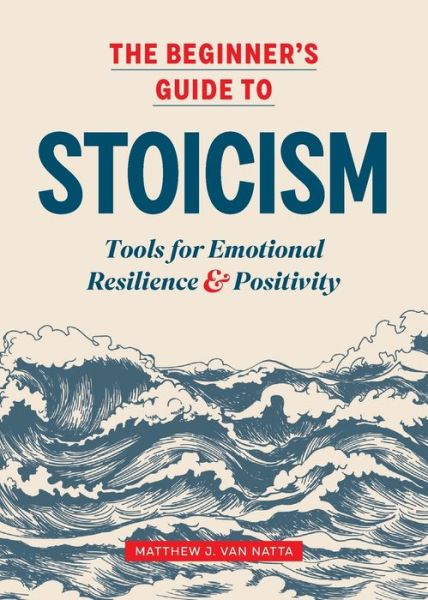 THE BEGINNER'S GUIDE TO

STOICISM

Tools for Emotional Resilience & Positivity

MATTHEW J. VAN NATTA